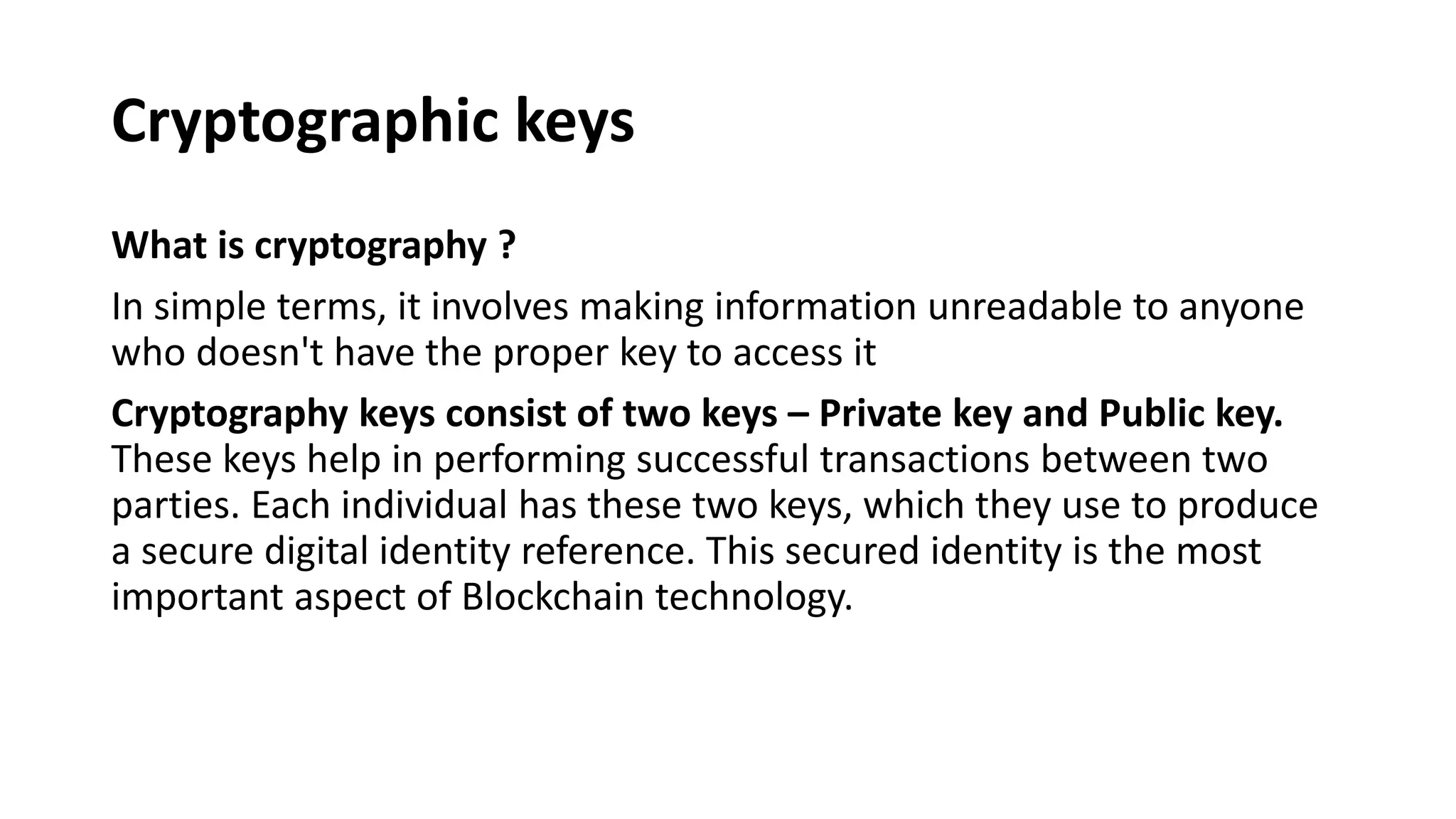 Cryptographic keys

What is cryptography ?

In simple terms, it involves making information unreadable to anyone who doesn't have the proper key to access it

Cryptography keys consist of two keys – Private key and Public key. These keys help in performing successful transactions between two parties. Each individual has these two keys, which they use to produce a secure digital identity reference. This secured identity is the most important aspect of Blockchain technology.